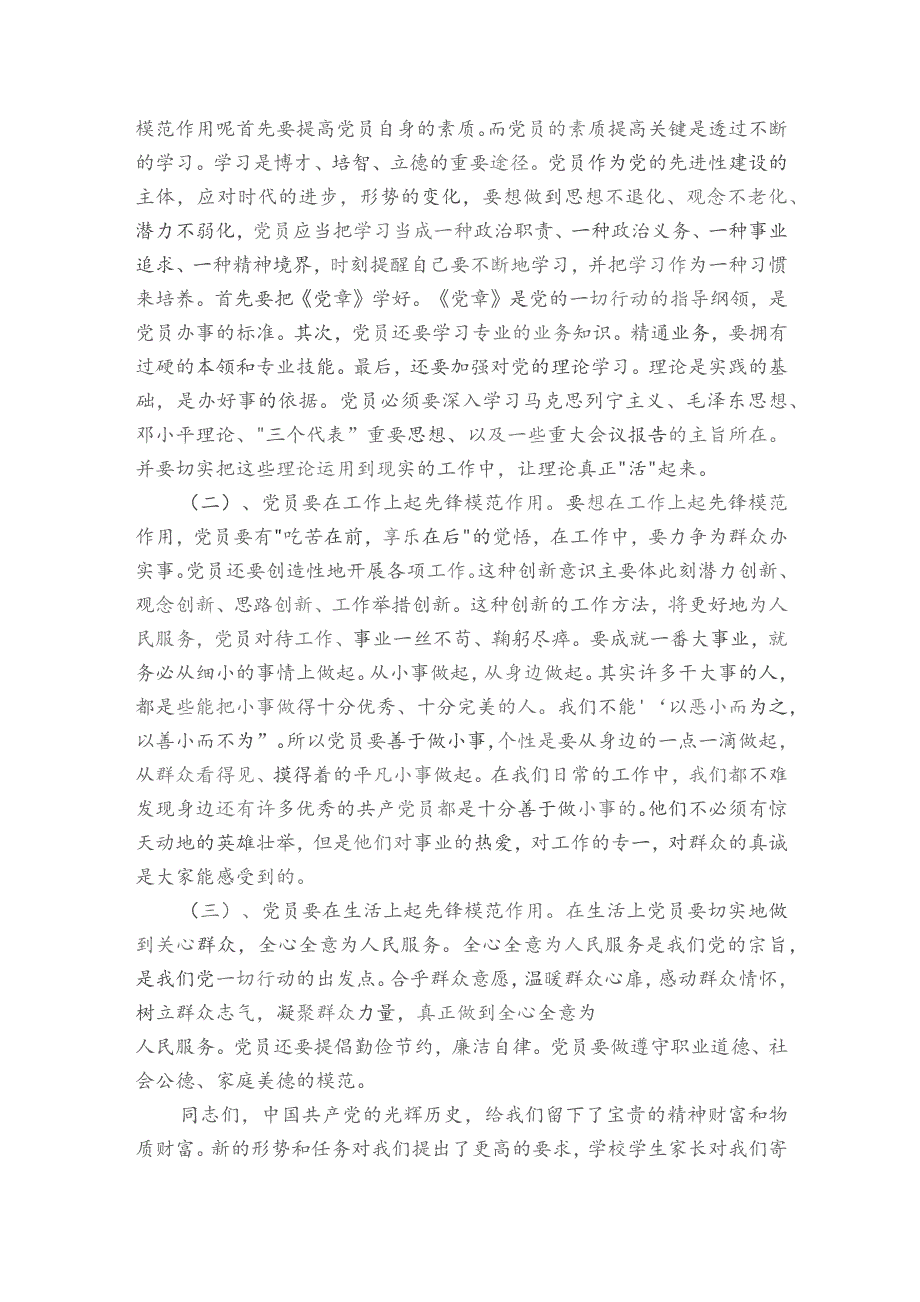 模范作用呢首先要提高党员自身的素质。而党员的素质提高关键是透过不断的学习。学习是博才、培智、立德的重要途径。党员作为党的先进性建设的主体，应对时代的进步，形势的变化，要想做到思想不退化、观念不老化、潜力不弱化，党员应当把学习当成一种政治职责、一种政治义务、一种事业追求、一种精神境界，时刻提醒自己要不断地学习，并把学习作为一种习惯来培养。首先要把《党章》学好。《党章》是党的一切行动的指导纲领，是党员办事的标准。其次，党员还要学习专业的业务知识。精通业务，要拥有过硬的本领和专业技能。最后，还要加强对党的理论学习。理论是实践的基础，是办好事的依据。党员必须要深入学习马克思列宁主义、毛泽东思想、邓小平理论、"三个代表"重要思想、以及一些重大会议报告的主旨所在。并要切实把这些理论运用到现实的工作中，让理论真正"活"起来。

（二）、党员要在工作上起先锋模范作用。要想在工作上起先锋模范作用，党员要有"吃苦在前，享乐在后"的觉悟，在工作中，要力争为群众办实事。党员还要创造性地开展各项工作。这种创新意识主要体此刻潜力创新、观念创新、思路创新、工作举措创新。这种创新的工作方法，将更好地为人民服务，党员对待工作、事业一丝不苟、鞠躬尽瘁。要成就一番大事业，就务必从细小的事情上做起。从小事做起，从身边做起。其实许多干大事的人，都是些能把小事做得十分优秀、十分完美的人。我们不能'‘以恶小而为之，以善小而不为”。所以党员要善于做小事，个性是要从身边的一点一滴做起，从群众看得见、摸得着的平凡小事做起。在我们日常的工作中，我们都不难发现身边还有许多优秀的共产党员都是十分善于做小事的。他们不必须有惊天动地的英雄壮举，但是他们对事业的热爱，对工作的专一，对群众的真诚是大家能感受到的。

（三）、党员要在生活上起先锋模范作用。在生活上党员要切实地做到关心群众，全心全意为人民服务。全心全意为人民服务是我们党的宗旨，是我们党一切行动的出发点。合乎群众意愿，温暖群众心扉，感动群众情怀，树立群众志气，凝聚群众力量，真正做到全心全意为
人民服务。党员还要提倡勤俭节约，廉洁自律。党员要做遵守职业道德、社会公德、家庭美德的模范。

同志们，中国共产党的光辉历史，给我们留下了宝贵的精神财富和物质财富。新的形势和任务对我们提出了更高的要求，学校学生家长对我们寄